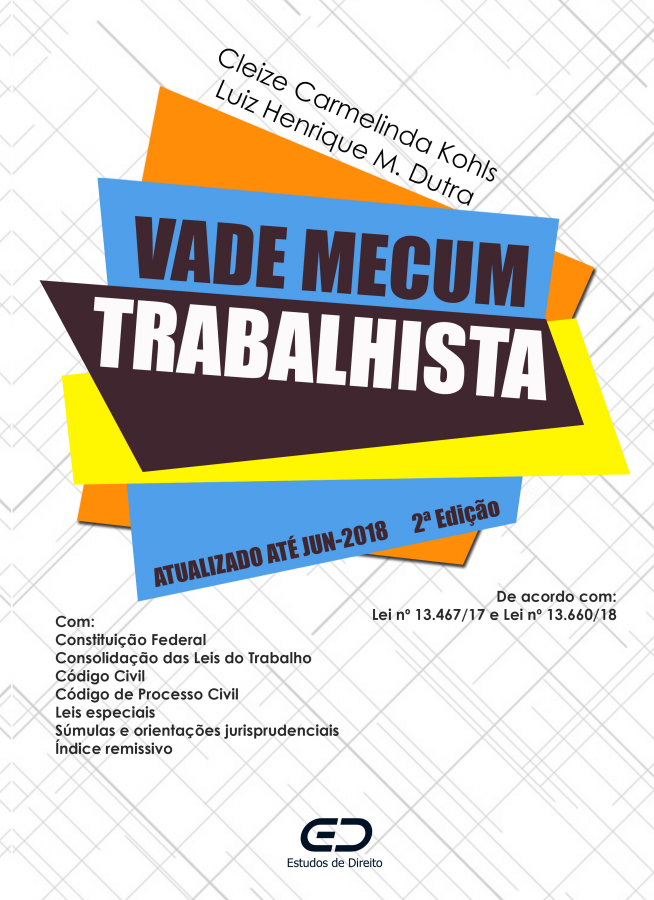 Cleize Carmelinda Kohls
Luiz Henrique M. Dutra

VADE MECUM
TRABALHISTA

ATUALIZADO ATÉ JUN-2018 2ª Edição

De acordo com:
Lei nº 13.467/17 e Lei nº 13.660/18

Com:
Constituição Federal
Consolidação das Leis do Trabalho
Código Civil
Código de Processo Civil
Leis especiais
Súmulas e orientações jurisprudenciais
Índice remissivo

ED
Estudos de Direito